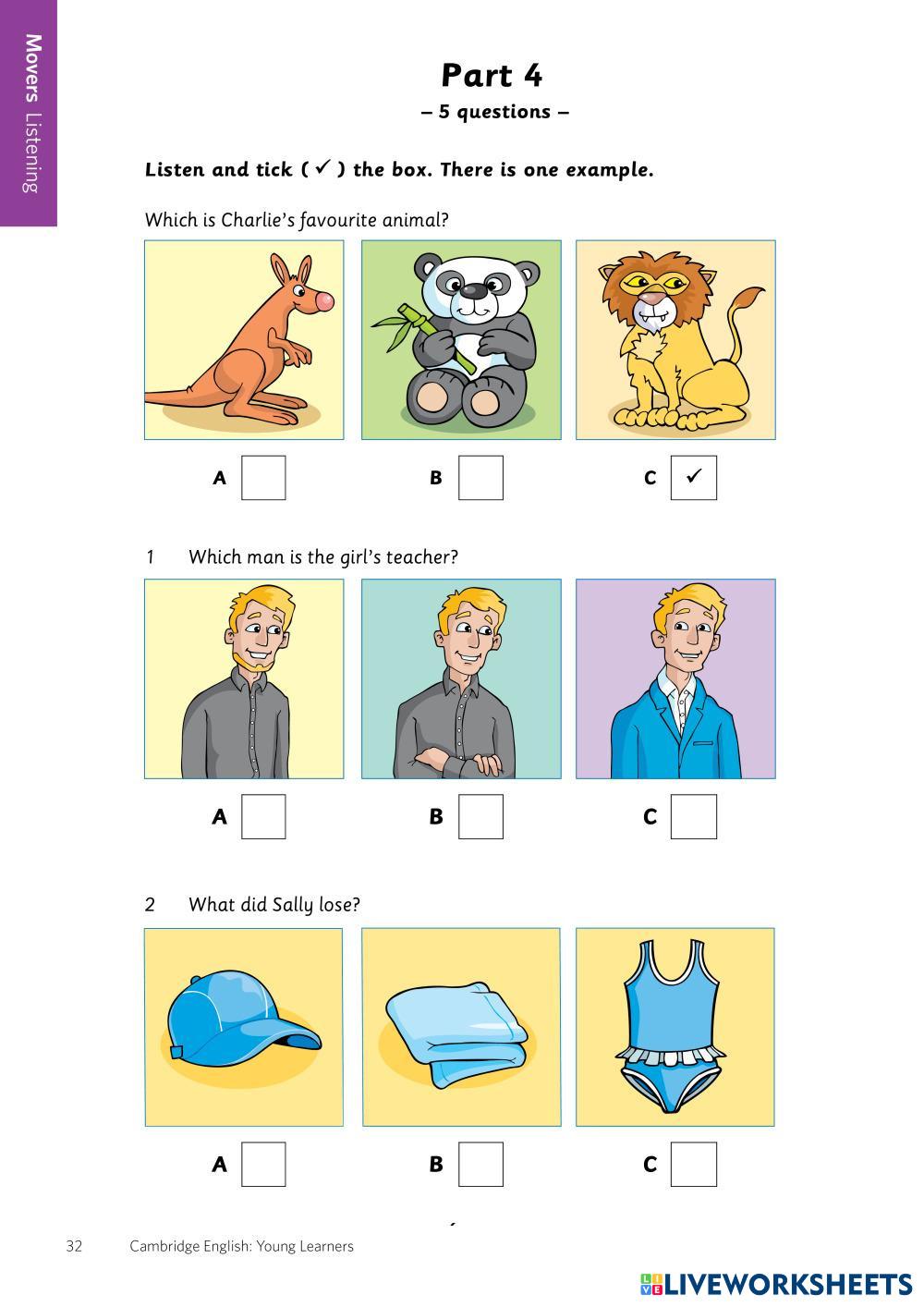 Movers Listening

Part 4

– 5 questions –

Listen and tick ( ✓ ) the box. There is one example.

Which is Charlie's favourite animal?

A ☐ B ☐ C ☑

1 Which man is the girl's teacher?

A ☐ B ☐ C ☐

2 What did Sally lose?

A ☐ B ☐ C ☐

32 Cambridge English: Young Learners

LIVEWORKSHEETS